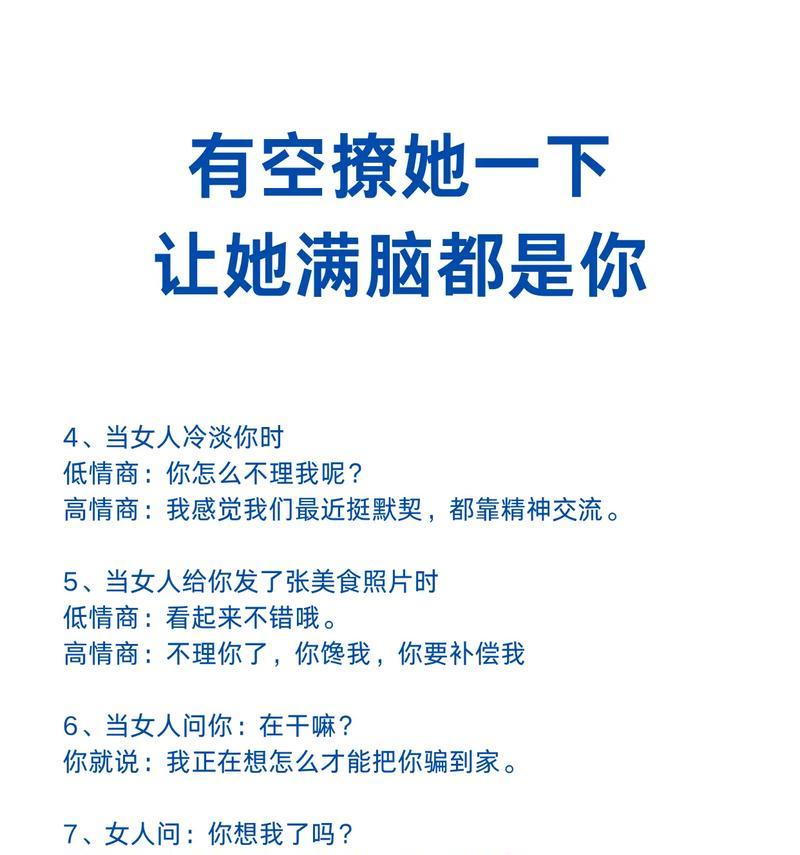 有空撩她一下
让她满脑都是你

4、当女人冷淡你时
低情商：你怎么不理我呢？
高情商：我感觉我们最近挺默契，都靠精神交流。

5、当女人给你发了张美食照片时
低情商：看起来不错哦。
高情商：不理你了，你馋我，你要补偿我

6、当女人问你：在干嘛？
你就说：我正在想怎么才能把你骗到家。

7、女人问：你想我了吗？